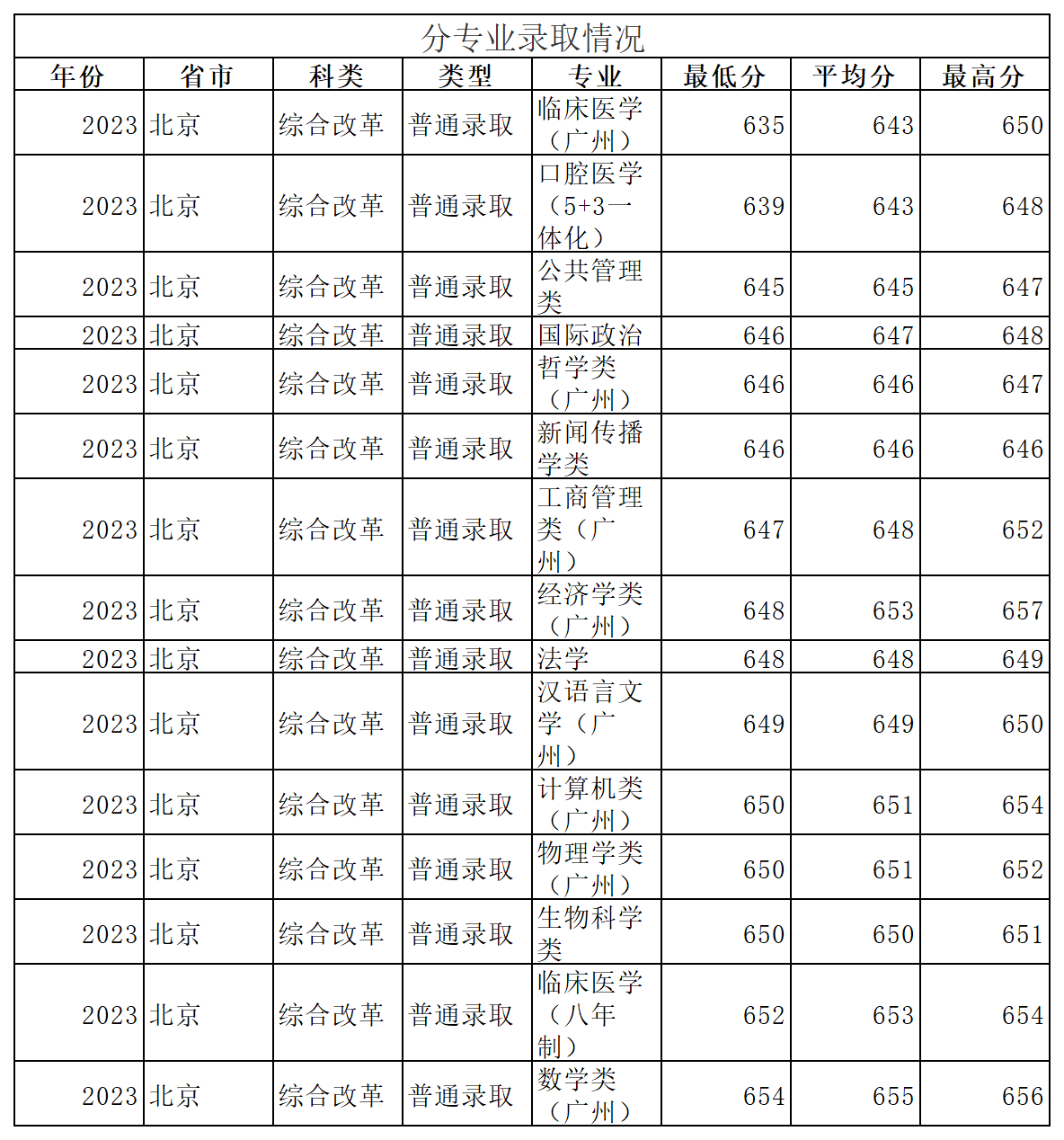 分专业录取情况

| 年份 | 省市 | 科类 | 类型 | 专业 | 最低分 | 平均分 | 最高分 |
|---|---|---|---|---|---|---|---|
| 2023 | 北京 | 综合改革 | 普通录取 | 临床医学（广州） | 635 | 643 | 650 |
| 2023 | 北京 | 综合改革 | 普通录取 | 口腔医学（5+3一体化） | 639 | 643 | 648 |
| 2023 | 北京 | 综合改革 | 普通录取 | 公共管理类 | 645 | 645 | 647 |
| 2023 | 北京 | 综合改革 | 普通录取 | 国际政治 | 646 | 647 | 648 |
| 2023 | 北京 | 综合改革 | 普通录取 | 哲学类（广州） | 646 | 646 | 647 |
| 2023 | 北京 | 综合改革 | 普通录取 | 新闻传播学类 | 646 | 646 | 646 |
| 2023 | 北京 | 综合改革 | 普通录取 | 工商管理类（广州） | 647 | 648 | 652 |
| 2023 | 北京 | 综合改革 | 普通录取 | 经济学类（广州） | 648 | 653 | 657 |
| 2023 | 北京 | 综合改革 | 普通录取 | 法学 | 648 | 648 | 649 |
| 2023 | 北京 | 综合改革 | 普通录取 | 汉语言文学（广州） | 649 | 649 | 650 |
| 2023 | 北京 | 综合改革 | 普通录取 | 计算机类（广州） | 650 | 651 | 654 |
| 2023 | 北京 | 综合改革 | 普通录取 | 物理学类（广州） | 650 | 651 | 652 |
| 2023 | 北京 | 综合改革 | 普通录取 | 生物科学类 | 650 | 650 | 651 |
| 2023 | 北京 | 综合改革 | 普通录取 | 临床医学（八年制） | 652 | 653 | 654 |
| 2023 | 北京 | 综合改革 | 普通录取 | 数学类（广州） | 654 | 655 | 656 |